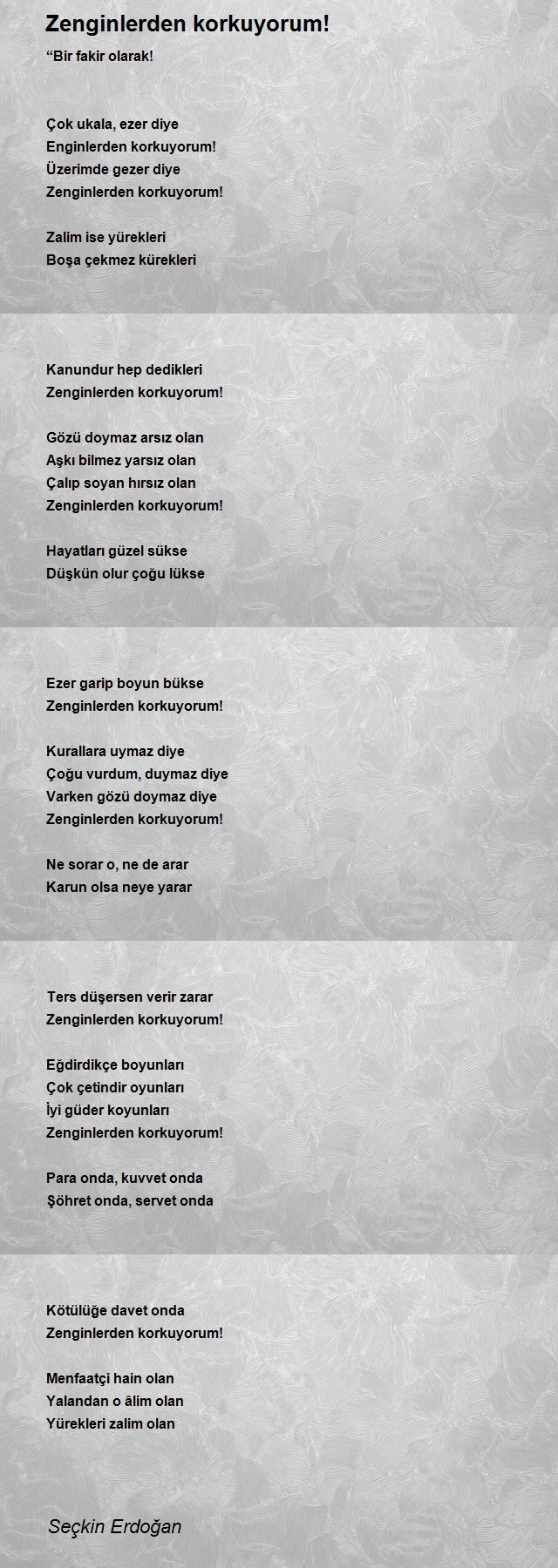 Zenginlerden korkuyorum!

“Bir fakir olarak!

Çok ukala, ezer diye
Enginlerden korkuyorum!
Üzerimde gezer diye
Zenginlerden korkuyorum!

Zalim ise yürekleri
Boşa çekmez kürekleri

Kanundur hep dedikleri
Zenginlerden korkuyorum!

Gözü doymaz arsız olan
Aşkı bilmez yarsız olan
Çalıp soyan hırsız olan
Zenginlerden korkuyorum!

Hayatları güzel sükse
Düşkün olur çoğu lükse

Ezer garip boyun bükse
Zenginlerden korkuyorum!

Kurallara uymaz diye
Çoğu vurdum, duymaz diye
Varken gözü doymaz diye
Zenginlerden korkuyorum!

Ne sorar o, ne de arar
Karun olsa neye yarar

Ters düşersen verir zarar
Zenginlerden korkuyorum!

Eğdirdikçe boyunları
Çok çetindir oyunları
İyi güder koyunları
Zenginlerden korkuyorum!

Para onda, kuvvet onda
Şöhret onda, servet onda

Kötülüğe davet onda
Zenginlerden korkuyorum!

Menfaatçi hain olan
Yalandan o âlim olan
Yürekleri zalim olan

Seçkin Erdoğan